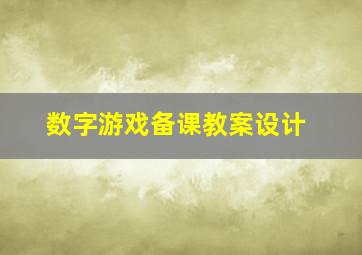 数字游戏备课教案设计